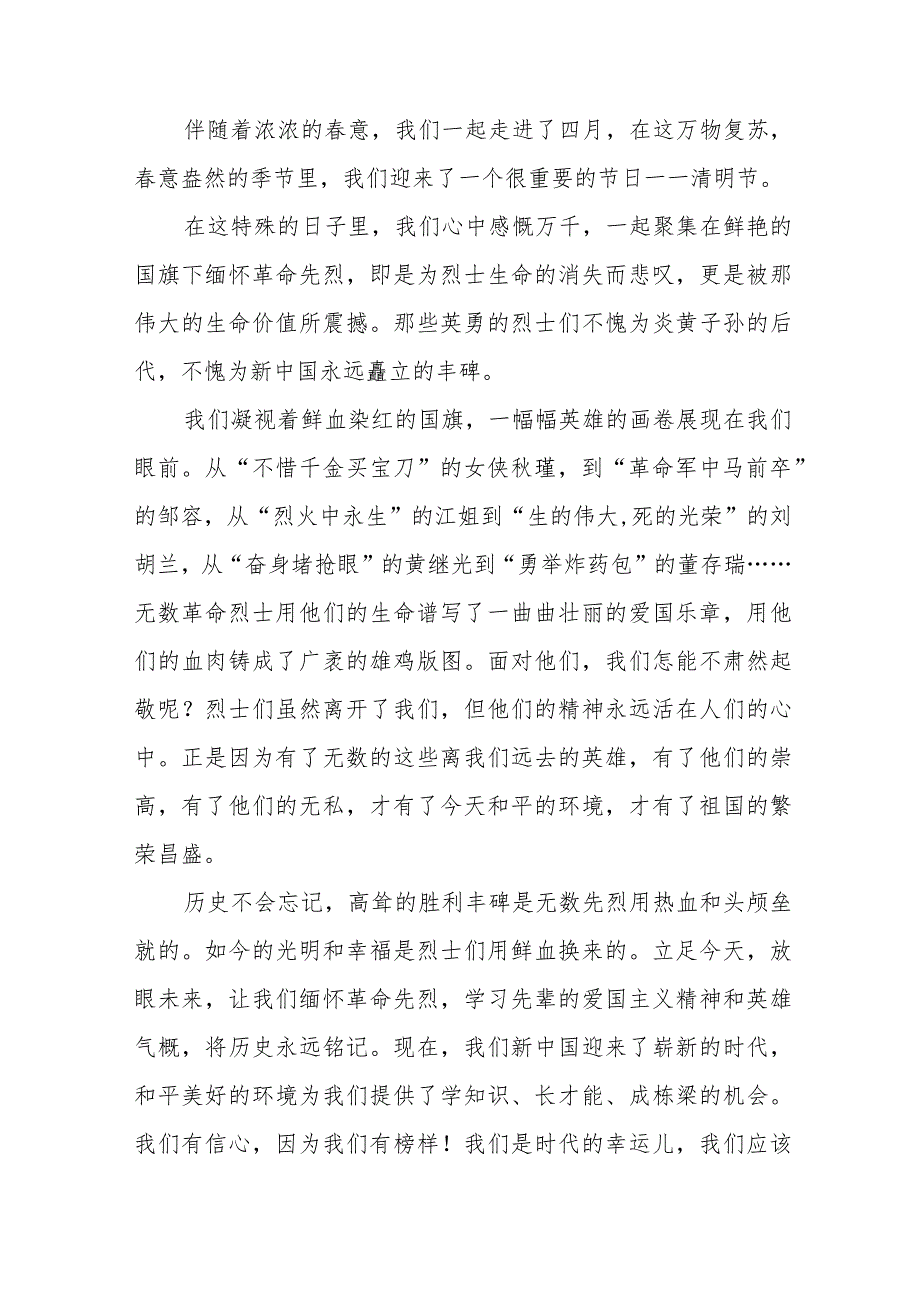 伴随着浓浓的春意，我们一起走进了四月，在这万物复苏，春意盎然的季节里，我们迎来了一个很重要的节日——清明节。

在这特殊的日子里，我们心中感慨万千，一起聚集在鲜艳的国旗下缅怀革命先烈，即是为烈士生命的消失而悲叹，更是被那伟大的生命价值所震撼。那些英勇的烈士们不愧为炎黄子孙的后代，不愧为新中国永远矗立的丰碑。

我们凝视着鲜血染红的国旗，一幅幅英雄的画卷展现在我们眼前。从“不惜千金买宝刀”的女侠秋瑾，到“革命军中马前卒”的邹容，从“烈火中永生”的江姐到“生的伟大,死的光荣”的刘胡兰，从“奋身堵抢眼”的黄继光到“勇举炸药包”的董存瑞……无数革命烈士用他们的生命谱写了一曲曲壮丽的爱国乐章，用他们的血肉铸成了广袤的雄鸡版图。面对他们，我们怎能不肃然起敬呢？烈士们虽然离开了我们，但他们的精神永远活在人们的心中。正是因为有了无数的这些离我们远去的英雄，有了他们的崇高，有了他们的无私，才有了今天和平的环境，才有了祖国的繁荣昌盛。

历史不会忘记，高耸的胜利丰碑是无数先烈用热血和头颅垒就的。如今的光明和幸福是烈士们用鲜血换来的。立足今天，放眼未来，让我们缅怀革命先烈，学习先辈的爱国主义精神和英雄气概，将历史永远铭记。现在，我们新中国迎来了崭新的时代，和平美好的环境为我们提供了学知识、长才能、成栋梁的机会。我们有信心，因为我们有榜样！我们是时代的幸运儿，我们应该